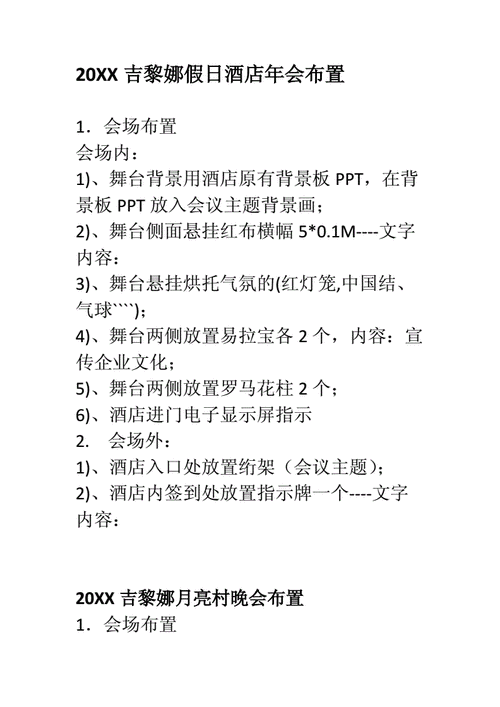 20XX 吉黎娜假日酒店年会布置

1．会场布置
会场内：
1)、舞台背景用酒店原有背景板 PPT，在背景板 PPT 放入会议主题背景画；
2)、舞台侧面悬挂红布横幅 5*0.1M----文字内容：
3)、舞台悬挂烘托气氛的(红灯笼,中国结、气球````)；
4)、舞台两侧放置易拉宝各 2 个，内容：宣传企业文化；
5)、舞台两侧放置罗马花柱 2 个；
6)、酒店进门电子显示屏指示
2.　会场外：
1)、酒店入口处放置绗架（会议主题）；
2)、酒店内签到处放置指示牌一个----文字内容：

20XX 吉黎娜月亮村晚会布置
1．会场布置